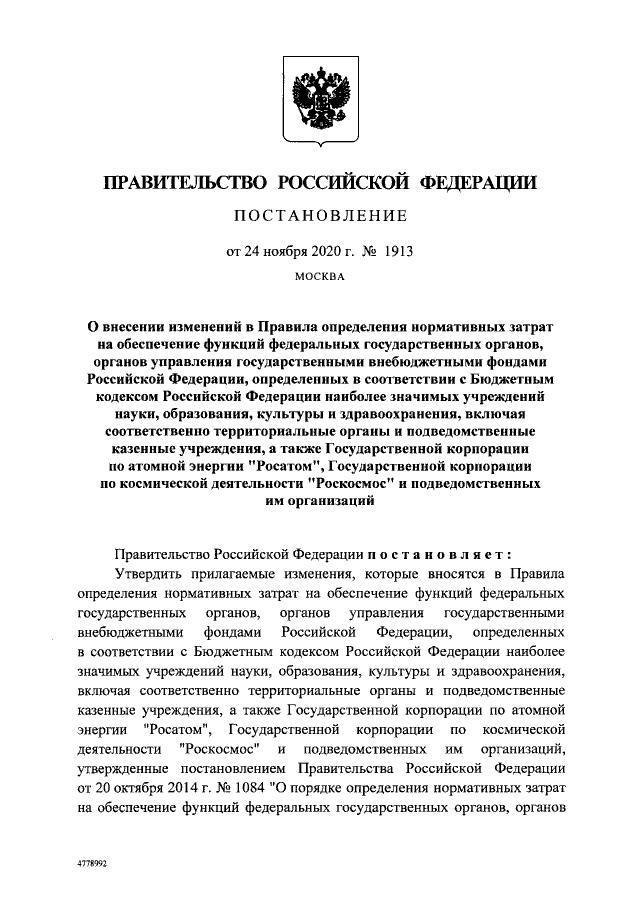 ПРАВИТЕЛЬСТВО РОССИЙСКОЙ ФЕДЕРАЦИИ

ПОСТАНОВЛЕНИЕ

от 24 ноября 2020 г. № 1913

МОСКВА

О внесении изменений в Правила определения нормативных затрат на обеспечение функций федеральных государственных органов, органов управления государственными внебюджетными фондами Российской Федерации, определенных в соответствии с Бюджетным кодексом Российской Федерации наиболее значимых учреждений науки, образования, культуры и здравоохранения, включая соответственно территориальные органы и подведомственные казенные учреждения, а также Государственной корпорации по атомной энергии "Росатом", Государственной корпорации по космической деятельности "Роскосмос" и подведомственных им организаций

Правительство Российской Федерации постановляет:

Утвердить прилагаемые изменения, которые вносятся в Правила определения нормативных затрат на обеспечение функций федеральных государственных органов, органов управления государственными внебюджетными фондами Российской Федерации, определенных в соответствии с Бюджетным кодексом Российской Федерации наиболее значимых учреждений науки, образования, культуры и здравоохранения, включая соответственно территориальные органы и подведомственные казенные учреждения, а также Государственной корпорации по атомной энергии "Росатом", Государственной корпорации по космической деятельности "Роскосмос" и подведомственных им организаций, утвержденные постановлением Правительства Российской Федерации от 20 октября 2014 г. № 1084 "О порядке определения нормативных затрат на обеспечение функций федеральных государственных органов, органов

4778992